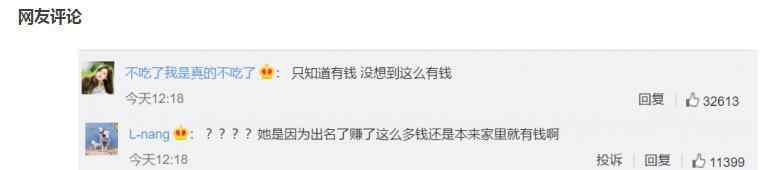 网友评论

不吃了我是真的不吃了：只知道有钱 没想到这么有钱

今天12:18

回复 32613

L-nang：？？？？她是因为出名了赚了这么多钱还是本来家里就有钱啊

今天12:18

投诉 回复 11399